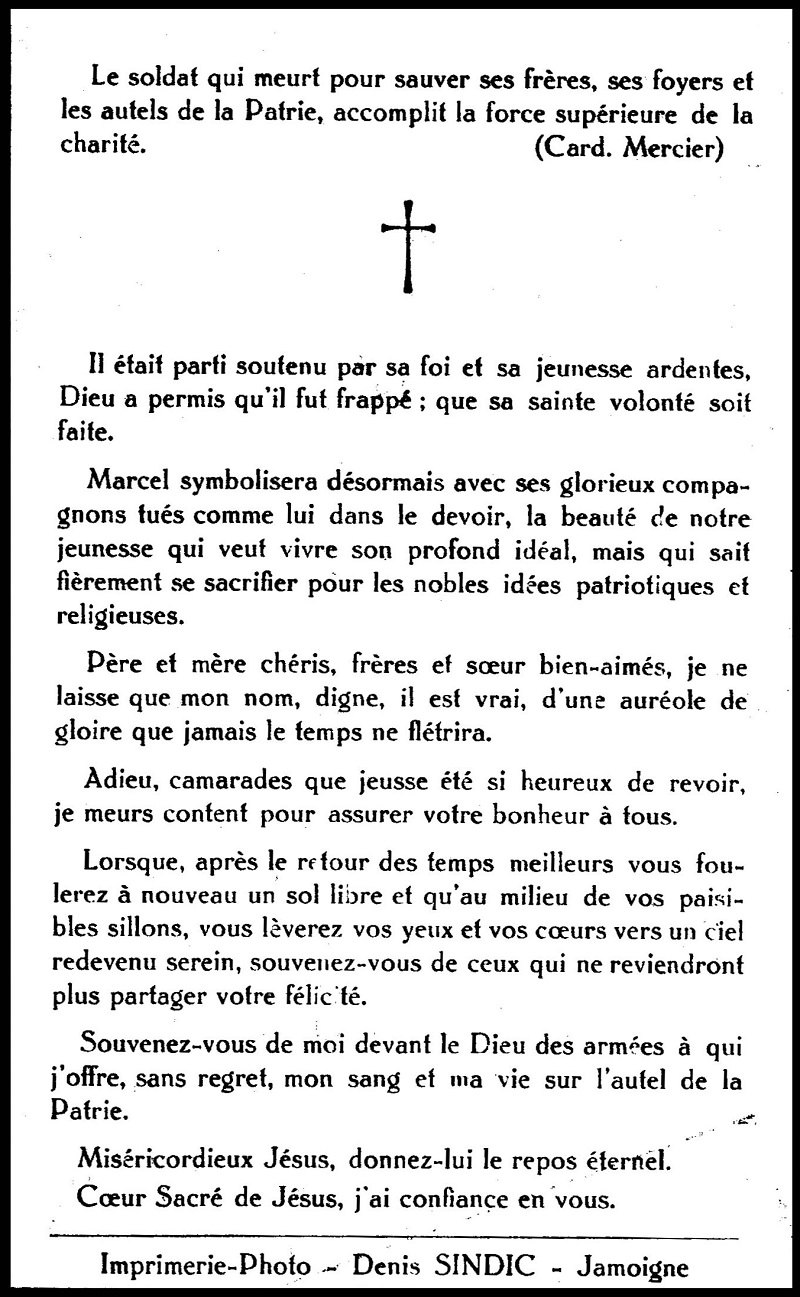 Le soldat qui meurt pour sauver ses frères, ses foyers et les autels de la Patrie, accomplit la force supérieure de la charité. (Card. Mercier)

Il était parti soutenu par sa foi et sa jeunesse ardentes, Dieu a permis qu'il fut frappé ; que sa sainte volonté soit faite.

Marcel symbolisera désormais avec ses glorieux compagnons tués comme lui dans le devoir, la beauté de notre jeunesse qui veut vivre son profond idéal, mais qui sait fièrement se sacrifier pour les nobles idées patriotiques et religieuses.

Père et mère chéris, frères et sœur bien-aimés, je ne laisse que mon nom, digne, il est vrai, d'une auréole de gloire que jamais le temps ne flétrira.

Adieu, camarades que jeusse été si heureux de revoir, je meurs content pour assurer votre bonheur à tous.

Lorsque, après le retour des temps meilleurs vous foulerez à nouveau un sol libre et qu'au milieu de vos paisibles sillons, vous lèverez vos yeux et vos cœurs vers un ciel redevenu serein, souvenez-vous de ceux qui ne reviendront plus partager votre félicité.

Souvenez-vous de moi devant le Dieu des armées à qui j'offre, sans regret, mon sang et ma vie sur l'autel de la Patrie.

Miséricordieux Jésus, donnez-lui le repos éternel.
Cœur Sacré de Jésus, j'ai confiance en vous.

Imprimerie-Photo - Denis SINDIC - Jamoigne